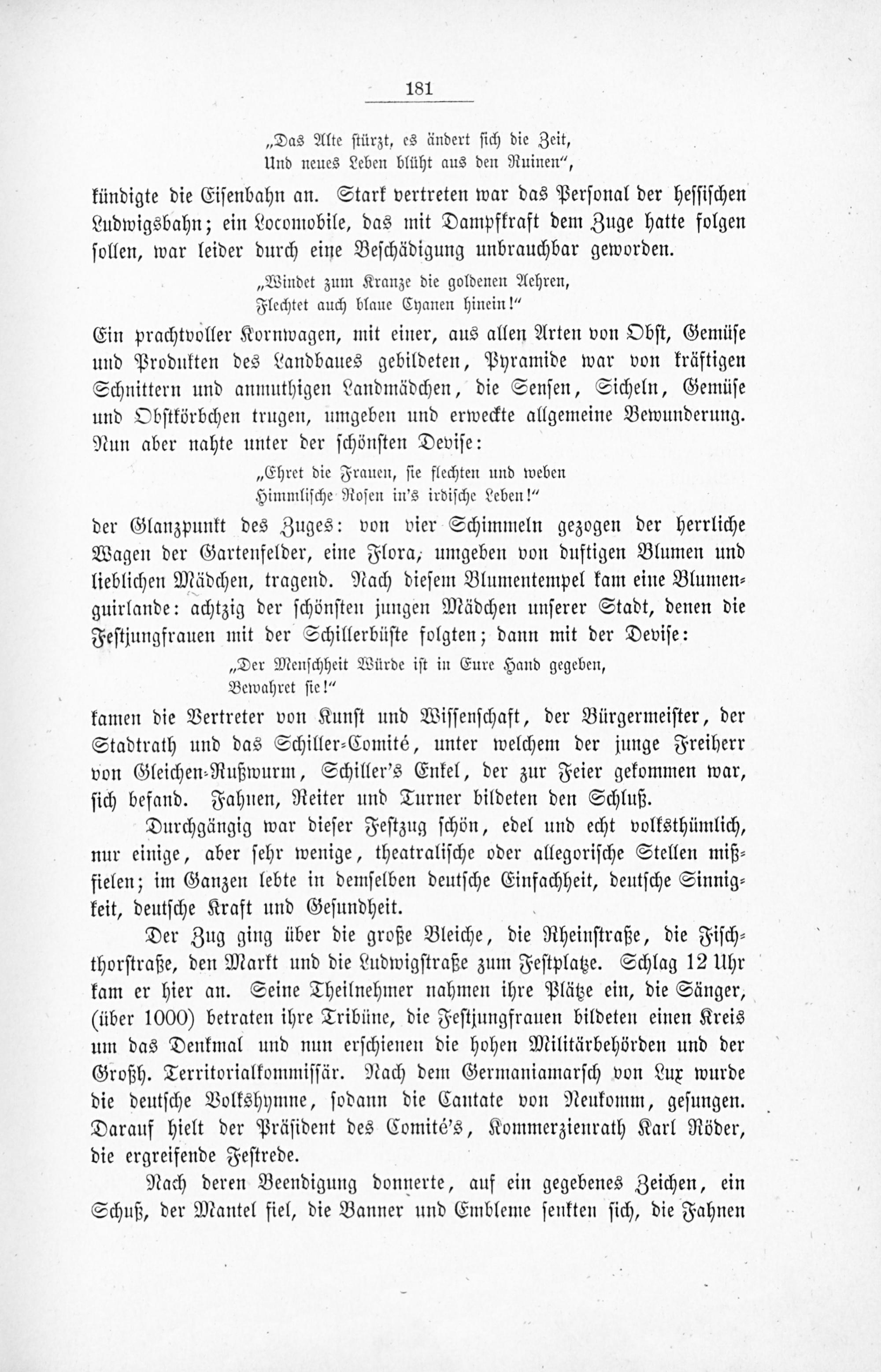 181

„Das Alte stürzt, es ändert sich die Zeit,
Und neues Leben blüht aus den Ruinen“,

kündigte die Eisenbahn an. Stark vertreten war das Personal der hessischen Ludwigsbahn; ein Locomobile, das mit Dampfkraft dem Zuge hatte folgen sollen, war leider durch eine Beschädigung unbrauchbar geworden.

„Windet zum Kranze die goldenen Aehren,
Flechtet auch blaue Cyanen hinein!“

Ein prachtvoller Kornwagen, mit einer, aus allen Arten von Obst, Gemüse und Produkten des Landbaues gebildeten, Pyramide war von kräftigen Schnittern und anmuthigen Landmädchen, die Sensen, Sicheln, Gemüse und Obstkörbchen trugen, umgeben und erweckte allgemeine Bewunderung. Nun aber nahte unter der schönsten Devise:

„Ehret die Frauen, sie flechten und weben
Himmlische Rosen in's irdische Leben!“

der Glanzpunkt des Zuges: von vier Schimmeln gezogen der herrliche Wagen der Gartenfelder, eine Flora, umgeben von duftigen Blumen und lieblichen Mädchen, tragend. Nach diesem Blumentempel kam eine Blumenguirlande: achtzig der schönsten jungen Mädchen unserer Stadt, denen die Festjungfrauen mit der Schillerbüste folgten; dann mit der Devise:

„Der Menschheit Würde ist in Eure Hand gegeben,
Bewahret sie!“

kamen die Vertreter von Kunst und Wissenschaft, der Bürgermeister, der Stadtrath und das Schiller-Comité, unter welchem der junge Freiherr von Gleichen-Rußwurm, Schiller's Enkel, der zur Feier gekommen war, sich befand. Fahnen, Reiter und Turner bildeten den Schluß.

Durchgängig war dieser Festzug schön, edel und echt volksthümlich, nur einige, aber sehr wenige, theatralische oder allegorische Stellen mißfielen; im Ganzen lebte in demselben deutsche Einfachheit, deutsche Sinnigkeit, deutsche Kraft und Gesundheit.

Der Zug ging über die große Bleiche, die Rheinstraße, die Fischthorstraße, den Markt und die Ludwigstraße zum Festplatze. Schlag 12 Uhr kam er hier an. Seine Theilnehmer nahmen ihre Plätze ein, die Sänger, (über 1000) betraten ihre Tribüne, die Festjungfrauen bildeten einen Kreis um das Denkmal und nun erschienen die hohen Militärbehörden und der Großh. Territorialkommissär. Nach dem Germaniamarsch von Lux wurde die deutsche Volkshymne, sodann die Cantate von Neukomm, gesungen. Darauf hielt der Präsident des Comité's, Kommerzienrath Karl Röder, die ergreifende Festrede.

Nach deren Beendigung donnerte, auf ein gegebenes Zeichen, ein Schuß, der Mantel fiel, die Banner und Embleme senkten sich, die Fahnen